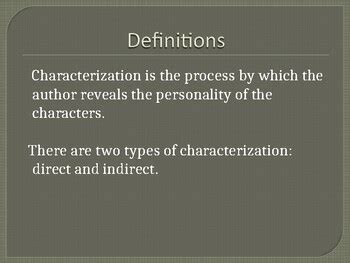 Definitions

Characterization is the process by which the author reveals the personality of the characters.

There are two types of characterization: direct and indirect.